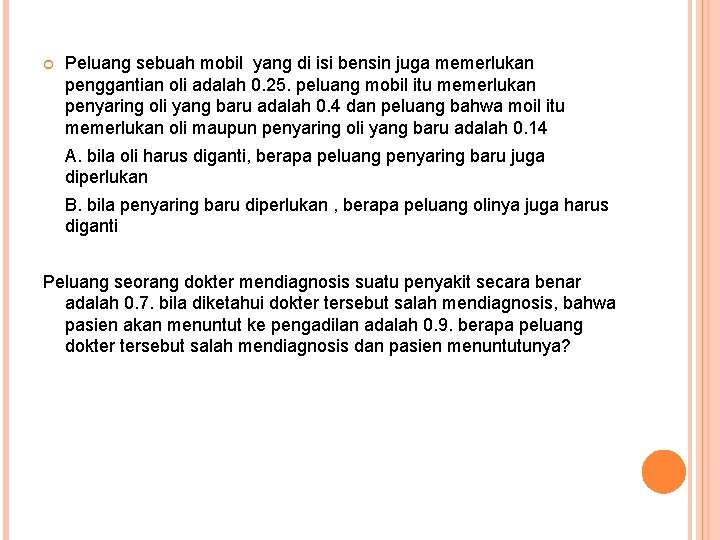 Peluang sebuah mobil yang di isi bensin juga memerlukan penggantian oli adalah 0.25. peluang mobil itu memerlukan penyaring oli yang baru adalah 0.4 dan peluang bahwa moil itu memerlukan oli maupun penyaring oli yang baru adalah 0.14

A. bila oli harus diganti, berapa peluang penyaring baru juga diperlukan

B. bila penyaring baru diperlukan , berapa peluang olinya juga harus diganti

Peluang seorang dokter mendiagnosis suatu penyakit secara benar adalah 0.7. bila diketahui dokter tersebut salah mendiagnosis, bahwa pasien akan menuntut ke pengadilan adalah 0.9. berapa peluang dokter tersebut salah mendiagnosis dan pasien menuntutunya?